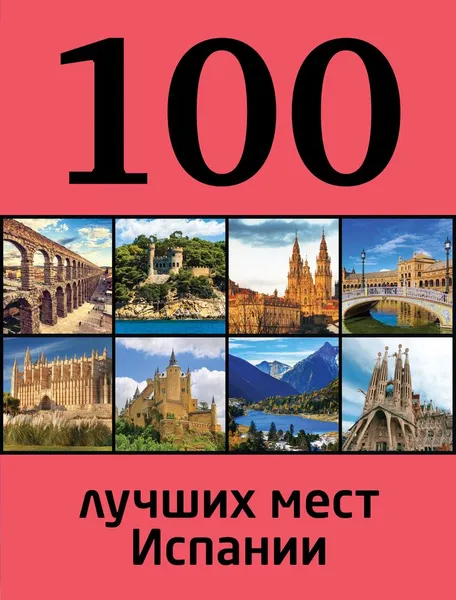 100

лучших мест Испании